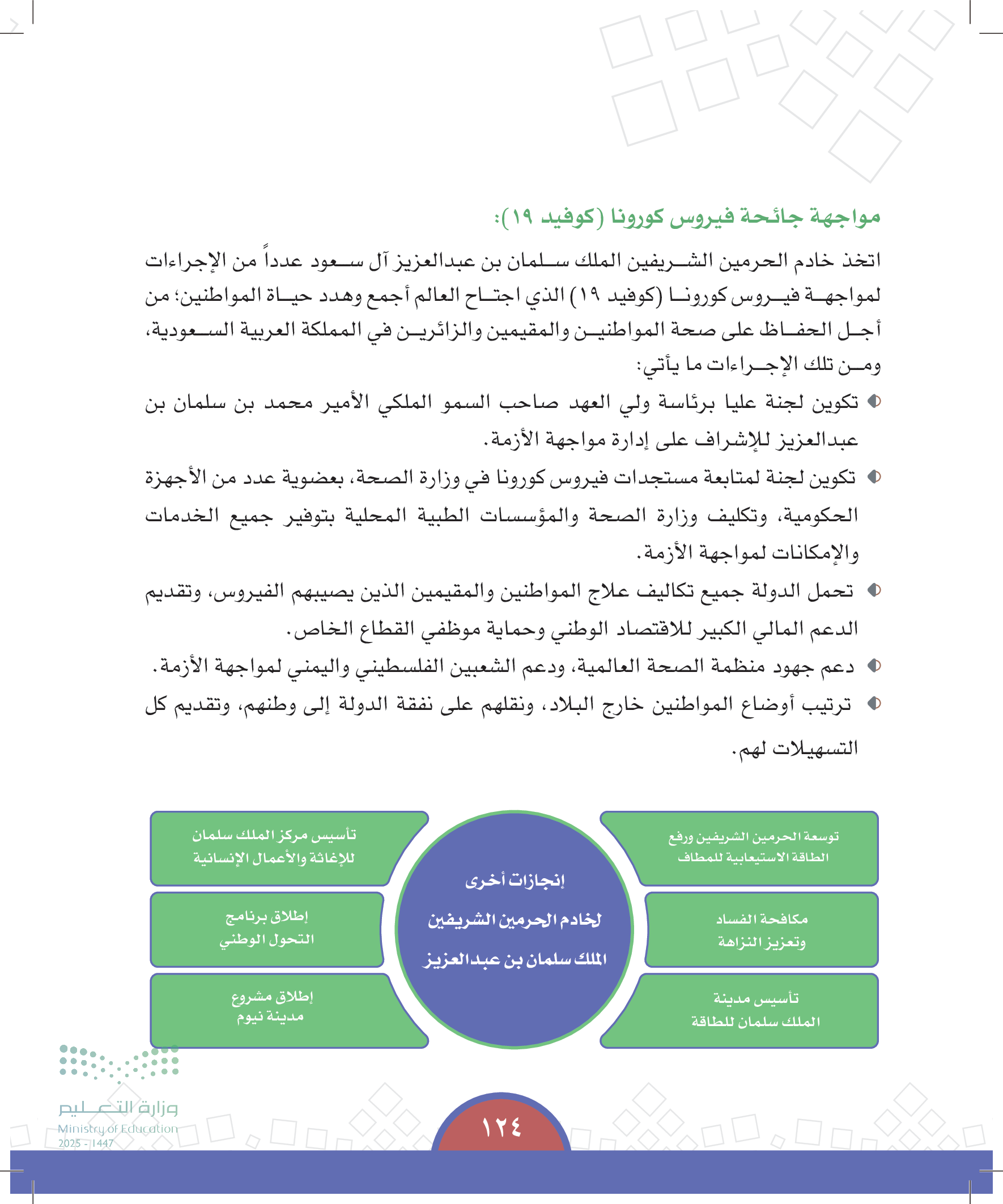 مواجهة جائحة فيروس كورونا (كوفيد ١٩):

اتخذ خادم الحرمين الشريفين الملك سلمان بن عبدالعزيز آل سعود عدداً من الإجراءات لمواجهة فيروس كورونا (كوفيد ١٩) الذي اجتاح العالم أجمع وهدد حياة المواطنين؛ من أجل الحفاظ على صحة المواطنين والمقيمين والزائرين في المملكة العربية السعودية، ومن تلك الإجراءات ما يأتي:

تكوين لجنة عليا برئاسة ولي العهد صاحب السمو الملكي الأمير محمد بن سلمان بن عبدالعزيز للإشراف على إدارة مواجهة الأزمة.

تكوين لجنة لمتابعة مستجدات فيروس كورونا في وزارة الصحة، بعضوية عدد من الأجهزة الحكومية، وتكليف وزارة الصحة والمؤسسات الطبية المحلية بتوفير جميع الخدمات والإمكانات لمواجهة الأزمة.

تحمل الدولة جميع تكاليف علاج المواطنين والمقيمين الذين يصيبهم الفيروس، وتقديم الدعم المالي الكبير للاقتصاد الوطني وحماية موظفي القطاع الخاص.

دعم جهود منظمة الصحة العالمية، ودعم الشعبين الفلسطيني واليمني لمواجهة الأزمة.

ترتيب أوضاع المواطنين خارج البلاد، ونقلهم على نفقة الدولة إلى وطنهم، وتقديم كل التسهيلات لهم.

إنجازات أخرى لخادم الحرمين الشريفين الملك سلمان بن عبدالعزيز

توسعة الحرمين الشريفين ورفع الطاقة الاستيعابية للمطاف

مكافحة الفساد وتعزيز النزاهة

تأسيس مدينة الملك سلمان للطاقة

تأسيس مركز الملك سلمان للإغاثة والأعمال الإنسانية

إطلاق برنامج التحول الوطني

إطلاق مشروع مدينة نيوم

وزارة التعليم
Ministry of Education
2025 - 1447

١٢٤